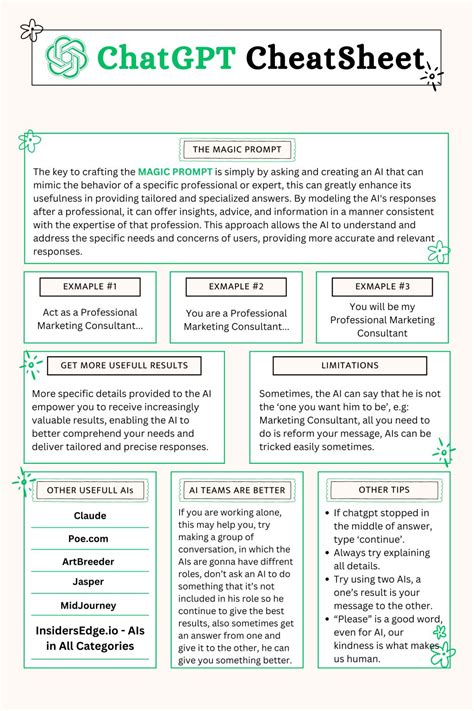 ChatGPT CheatSheet

THE MAGIC PROMPT

The key to crafting the MAGIC PROMPT is simply by asking and creating an AI that can mimic the behavior of a specific professional or expert, this can greatly enhance its usefulness in providing tailored and specialized answers. By modeling the AI's responses after a professional, it can offer insights, advice, and information in a manner consistent with the expertise of that profession. This approach allows the AI to understand and address the specific needs and concerns of users, providing more accurate and relevant responses.

EXMAPLE #1

Act as a Professional Marketing Consultant...

EXMAPLE #2

You are a Professional Marketing Consultant...

EXMAPLE #3

You will be my Professional Marketing Consultant

GET MORE USEFULL RESULTS

More specific details provided to the AI empower you to receive increasingly valuable results, enabling the AI to better comprehend your needs and deliver tailored and precise responses.

LIMITATIONS

Sometimes, the AI can say that he is not the 'one you want him to be', e.g: Marketing Consultant, all you need to do is reform your message, AIs can be tricked easily sometimes.

OTHER USEFULL AIs

Claude

Poe.com

ArtBreeder

Jasper

MidJourney

InsidersEdge.io - AIs in All Categories

AI TEAMS ARE BETTER

If you are working alone, this may help you, try making a group of conversation, in which the AIs are gonna have diffrent roles, don't ask an AI to do something that it's not included in his role so he continue to give the best results, also sometimes get an answer from one and give it to the other, he can give you something better.

OTHER TIPS

• If chatgpt stopped in the middle of answer, type 'continue'.
• Always try explaining all details.
• Try using two AIs, a one's result is your message to the other.
• "Please" is a good word, even for AI, our kindness is what makes us human.